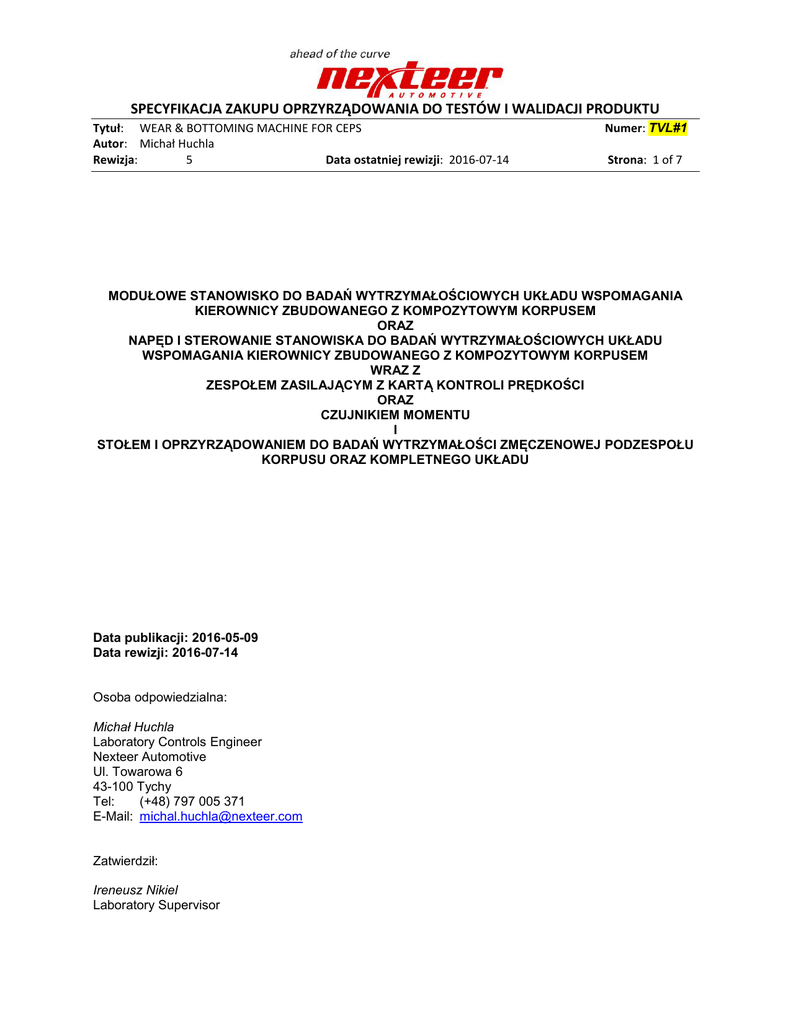 ahead of the curve
nexteer
AUTOMOTIVE

SPECYFIKACJA ZAKUPU OPRZYRZĄDOWANIA DO TESTÓW I WALIDACJI PRODUKTU

Tytuł: WEAR & BOTTOMING MACHINE FOR CEPS Numer: TVL#1
Autor: Michał Huchla
Rewizja: 5 Data ostatniej rewizji: 2016-07-14 Strona: 1 of 7

MODUŁOWE STANOWISKO DO BADAŃ WYTRZYMAŁOŚCIOWYCH UKŁADU WSPOMAGANIA KIEROWNICY ZBUDOWANEGO Z KOMPOZYTOWYM KORPUSEM
ORAZ
NAPĘD I STEROWANIE STANOWISKA DO BADAŃ WYTRZYMAŁOŚCIOWYCH UKŁADU WSPOMAGANIA KIEROWNICY ZBUDOWANEGO Z KOMPOZYTOWYM KORPUSEM
WRAZ Z
ZESPOŁEM ZASILAJĄCYM Z KARTĄ KONTROLI PRĘDKOŚCI
ORAZ
CZUJNIKIEM MOMENTU
I
STOŁEM I OPRZYRZĄDOWANIEM DO BADAŃ WYTRZYMAŁOŚCI ZMĘCZENOWEJ PODZESPOŁU KORPUSU ORAZ KOMPLETNEGO UKŁADU

Data publikacji: 2016-05-09
Data rewizji: 2016-07-14

Osoba odpowiedzialna:

Michał Huchla
Laboratory Controls Engineer
Nexteer Automotive
Ul. Towarowa 6
43-100 Tychy
Tel: (+48) 797 005 371
E-Mail: michal.huchla@nexteer.com

Zatwierdził:

Ireneusz Nikiel
Laboratory Supervisor